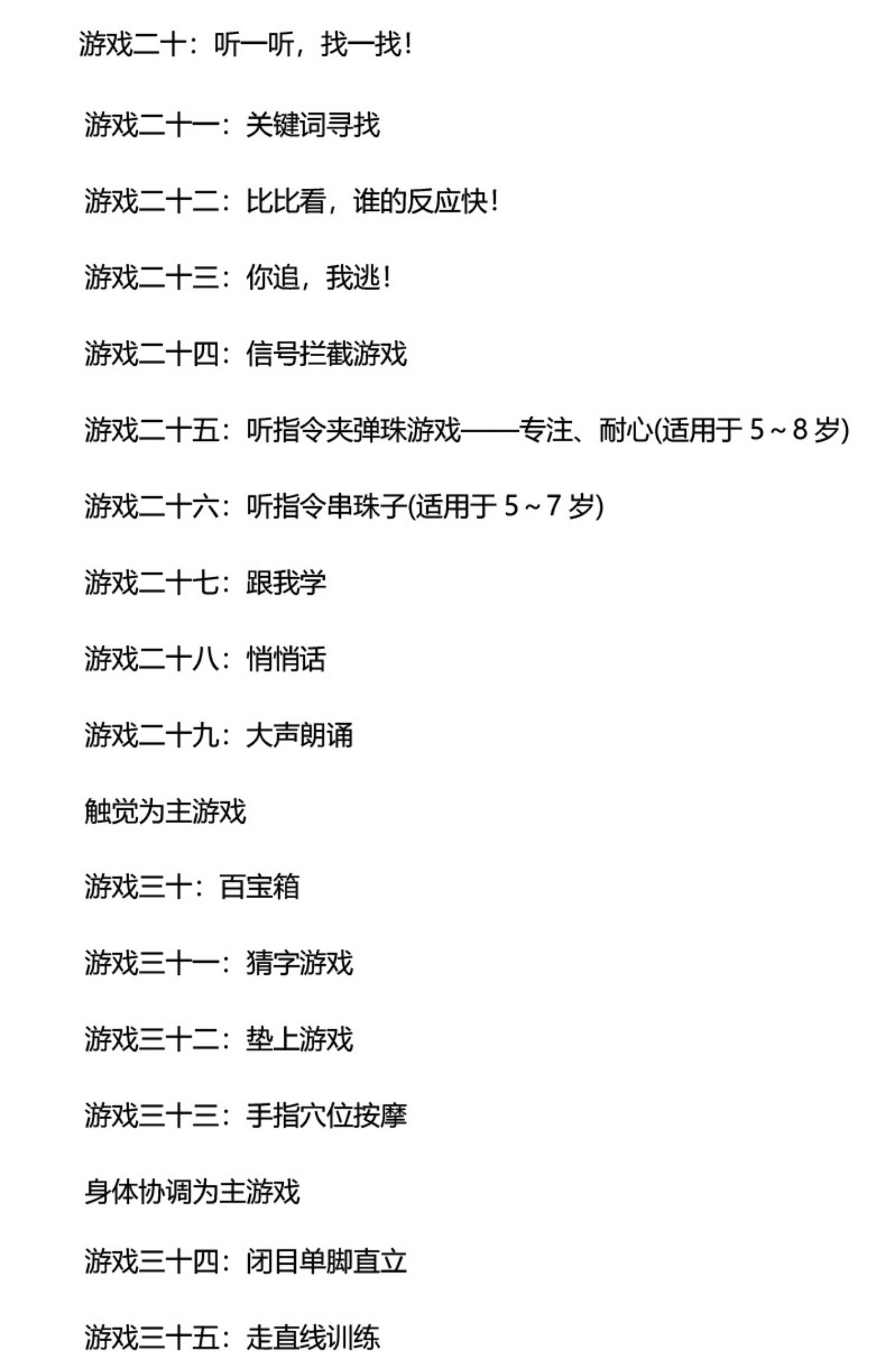 游戏二十：听一听，找一找！

游戏二十一：关键词寻找

游戏二十二：比比看，谁的反应快！

游戏二十三：你追，我逃！

游戏二十四：信号拦截游戏

游戏二十五：听指令夹弹珠游戏——专注、耐心(适用于 5～8 岁)

游戏二十六：听指令串珠子(适用于 5～7 岁)

游戏二十七：跟我学

游戏二十八：悄悄话

游戏二十九：大声朗诵

触觉为主游戏

游戏三十：百宝箱

游戏三十一：猜字游戏

游戏三十二：垫上游戏

游戏三十三：手指穴位按摩

身体协调为主游戏

游戏三十四：闭目单脚直立

游戏三十五：走直线训练